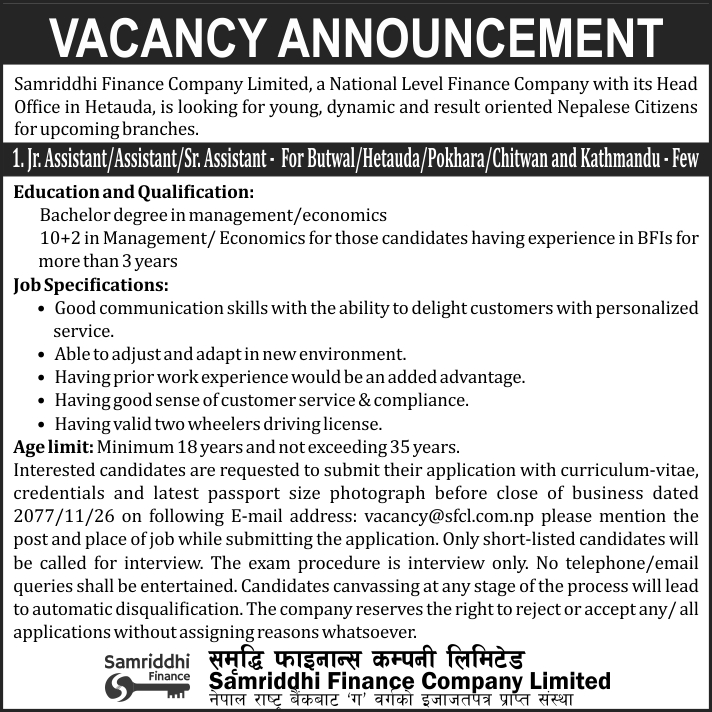 VACANCY ANNOUNCEMENT

Samriddhi Finance Company Limited, a National Level Finance Company with its Head Office in Hetauda, is looking for young, dynamic and result oriented Nepalese Citizens for upcoming branches.

1. Jr. Assistant/Assistant/Sr. Assistant - For Butwal/Hetauda/Pokhara/Chitwan and Kathmandu - Few

Education and Qualification:
Bachelor degree in management/economics
10+2 in Management/ Economics for those candidates having experience in BFIs for more than 3 years

Job Specifications:
• Good communication skills with the ability to delight customers with personalized service.
• Able to adjust and adapt in new environment.
• Having prior work experience would be an added advantage.
• Having good sense of customer service & compliance.
• Having valid two wheelers driving license.

Age limit: Minimum 18 years and not exceeding 35 years.
Interested candidates are requested to submit their application with curriculum-vitae, credentials and latest passport size photograph before close of business dated 2077/11/26 on following E-mail address: vacancy@sfcl.com.np please mention the post and place of job while submitting the application. Only short-listed candidates will be called for interview. The exam procedure is interview only. No telephone/email queries shall be entertained. Candidates canvassing at any stage of the process will lead to automatic disqualification. The company reserves the right to reject or accept any/ all applications without assigning reasons whatsoever.

Samriddhi Finance

समृद्धि फाइनान्स कम्पनी लिमिटेड
Samriddhi Finance Company Limited
नेपाल राष्ट्र बैंकबाट 'ग' वर्गको इजाजतपत्र प्राप्त संस्था